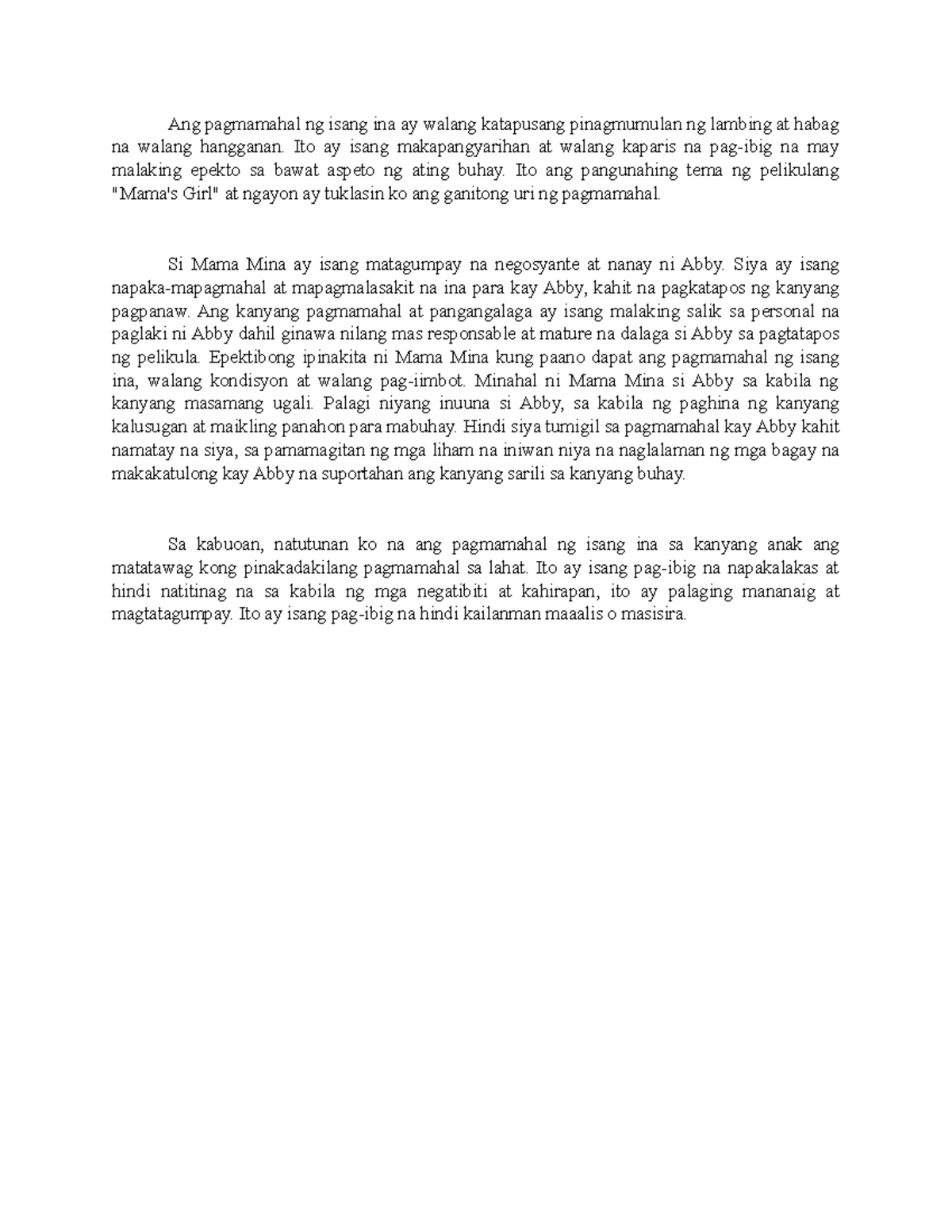 Ang pagmamahal ng isang ina ay walang katapusang pinagmumulan ng lambing at habag na walang hangganan. Ito ay isang makapangyarihan at walang kaparis na pag-ibig na may malaking epekto sa bawat aspeto ng ating buhay. Ito ang pangunahing tema ng pelikulang "Mama's Girl" at ngayon ay tuklasin ko ang ganitong uri ng pagmamahal.

Si Mama Mina ay isang matagumpay na negosyante at nanay ni Abby. Siya ay isang napaka-mapagmahal at mapagmalasakit na ina para kay Abby, kahit na pagkatapos ng kanyang pagpanaw. Ang kanyang pagmamahal at pangangalaga ay isang malaking salik sa personal na paglaki ni Abby dahil ginawa nilang mas responsable at mature na dalaga si Abby sa pagtatapos ng pelikula. Epektibong ipinakita ni Mama Mina kung paano dapat ang pagmamahal ng isang ina, walang kondisyon at walang pag-iimbot. Minahal ni Mama Mina si Abby sa kabila ng kanyang masamang ugali. Palagi niyang inuuna si Abby, sa kabila ng paghina ng kanyang kalusugan at maikling panahon para mabuhay. Hindi siya tumigil sa pagmamahal kay Abby kahit namatay na siya, sa pamamagitan ng mga liham na iniwan niya na naglalaman ng mga bagay na makakatulong kay Abby na suportahan ang kanyang sarili sa kanyang buhay.

Sa kabuoan, natutunan ko na ang pagmamahal ng isang ina sa kanyang anak ang matatawag kong pinakadakilang pagmamahal sa lahat. Ito ay isang pag-ibig na napakalakas at hindi natitinag na sa kabila ng mga negatibiti at kahirapan, ito ay palaging mananaig at magtatagumpay. Ito ay isang pag-ibig na hindi kailanman maaalis o masisira.